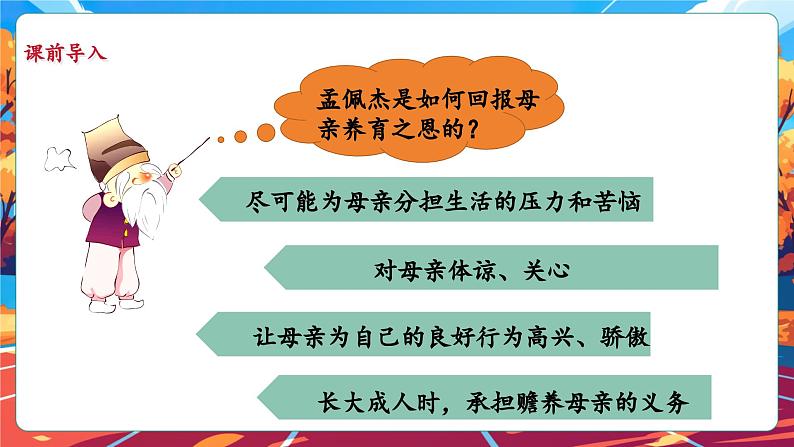 课前导入

孟佩杰是如何回报母亲养育之恩的？

尽可能为母亲分担生活的压力和苦恼

对母亲体谅、关心

让母亲为自己的良好行为高兴、骄傲

长大成人时，承担赡养母亲的义务